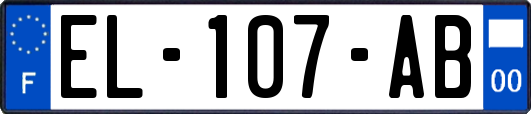 F
EL-107-AB
00